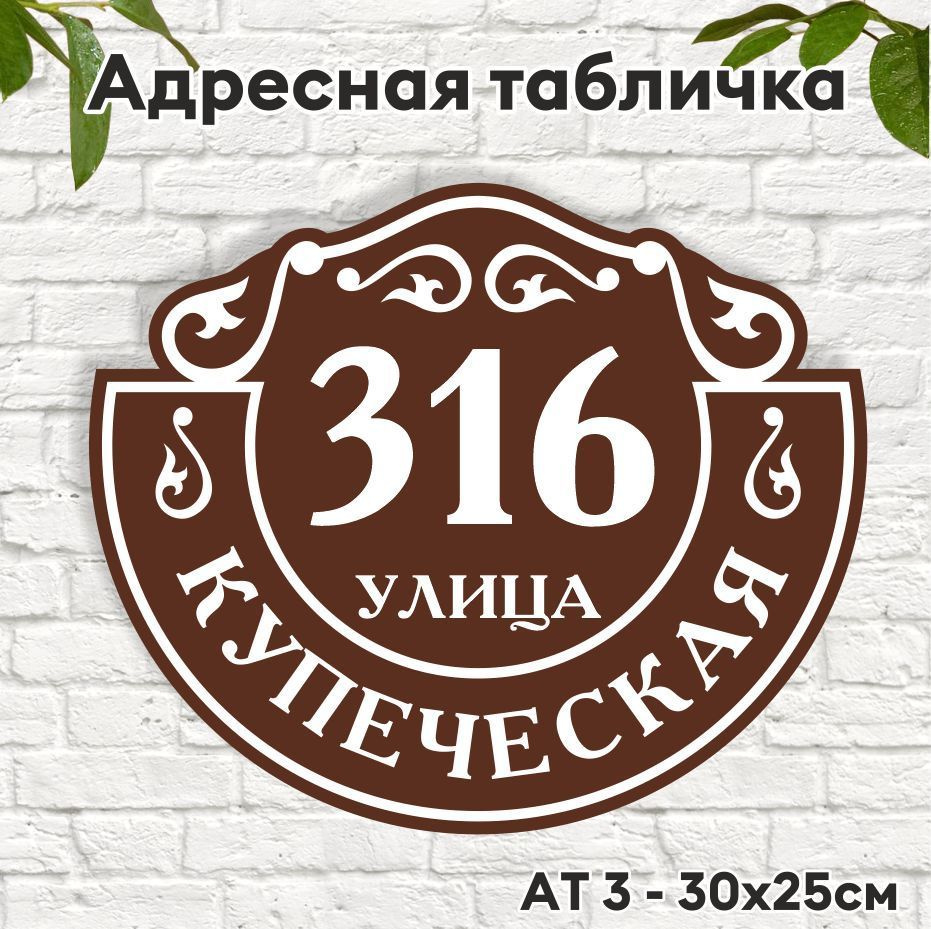 Адресная табличка

316

УЛИЦА

КУПЕЧЕСКАЯ

АТ 3 - 30х25см